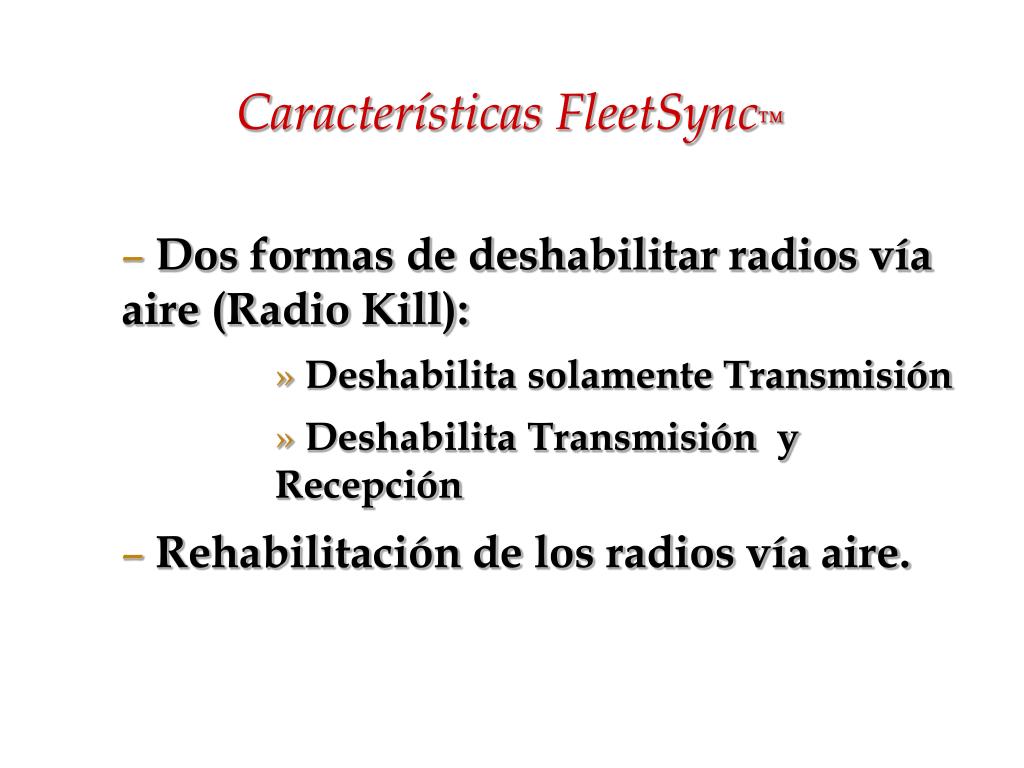 Características FleetSync™

– Dos formas de deshabilitar radios vía aire (Radio Kill):

» Deshabilita solamente Transmisión

» Deshabilita Transmisión y Recepción

– Rehabilitación de los radios vía aire.